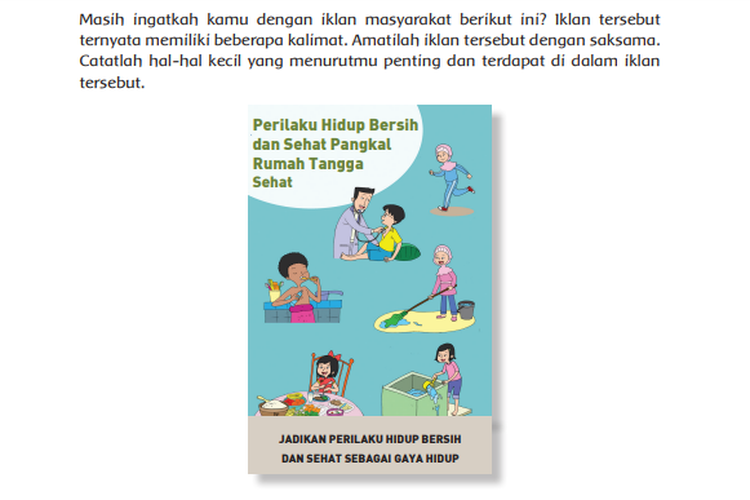 Masih ingatkah kamu dengan iklan masyarakat berikut ini? Iklan tersebut ternyata memiliki beberapa kalimat. Amatilah iklan tersebut dengan saksama. Catatlah hal-hal kecil yang menurutmu penting dan terdapat di dalam iklan tersebut.

Perilaku Hidup Bersih dan Sehat Pangkal Rumah Tangga Sehat

JADIKAN PERILAKU HIDUP BERSIH DAN SEHAT SEBAGAI GAYA HIDUP